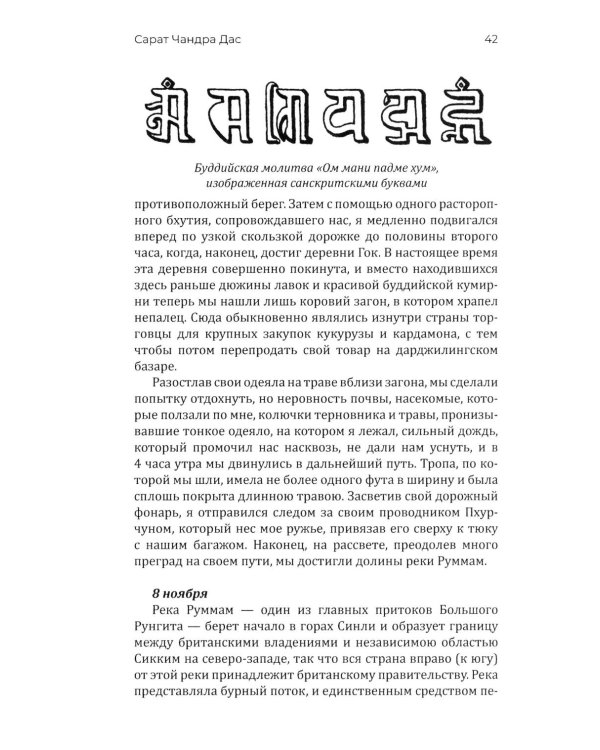 Сарат Чандра Дас 42

Буддийская молитва «Ом мани падме хум», изображенная санскритскими буквами

противоположный берег. Затем с помощью одного расторопного бхутия, сопровождавшего нас, я медленно подвигался вперед по узкой скользкой дорожке до половины второго часа, когда, наконец, достиг деревни Гок. В настоящее время эта деревня совершенно покинута, и вместо находившихся здесь раньше дюжины лавок и красивой буддийской кумирни теперь мы нашли лишь коровий загон, в котором храпел непалец. Сюда обыкновенно являлись изнутри страны торговцы для крупных закупок кукурузы и кардамона, с тем чтобы потом перепродать свой товар на дарджилингском базаре.

Разостлав свои одеяла на траве вблизи загона, мы сделали попытку отдохнуть, но неровность почвы, насекомые, которые ползали по мне, колючки терновника и травы, пронизывавшие тонкое одеяло, на котором я лежал, сильный дождь, который промочил нас насквозь, не дали нам уснуть, и в 4 часа утра мы двинулись в дальнейший путь. Тропа, по которой мы шли, имела не более одного фута в ширину и была сплошь покрыта длинною травою. Засветив свой дорожный фонарь, я отправился следом за своим проводником Пхурчуном, который нес мое ружье, привязав его сверху к тюку с нашим багажом. Наконец, на рассвете, преодолев много преград на своем пути, мы достигли долины реки Руммам.

8 ноября

Река Руммам — один из главных притоков Большого Рунгита — берет начало в горах Синли и образует границу между британскими владениями и независимою областью Сикким на северо-западе, так что вся страна вправо (к югу) от этой реки принадлежит британскому правительству. Река представляла бурный поток, и единственным средством пе-